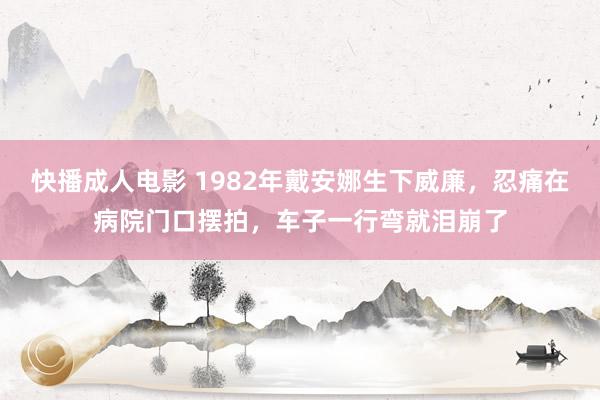 快播成人电影 1982年戴安娜生下威廉，忍痛在病院门口摆拍，车子一行弯就泪崩了